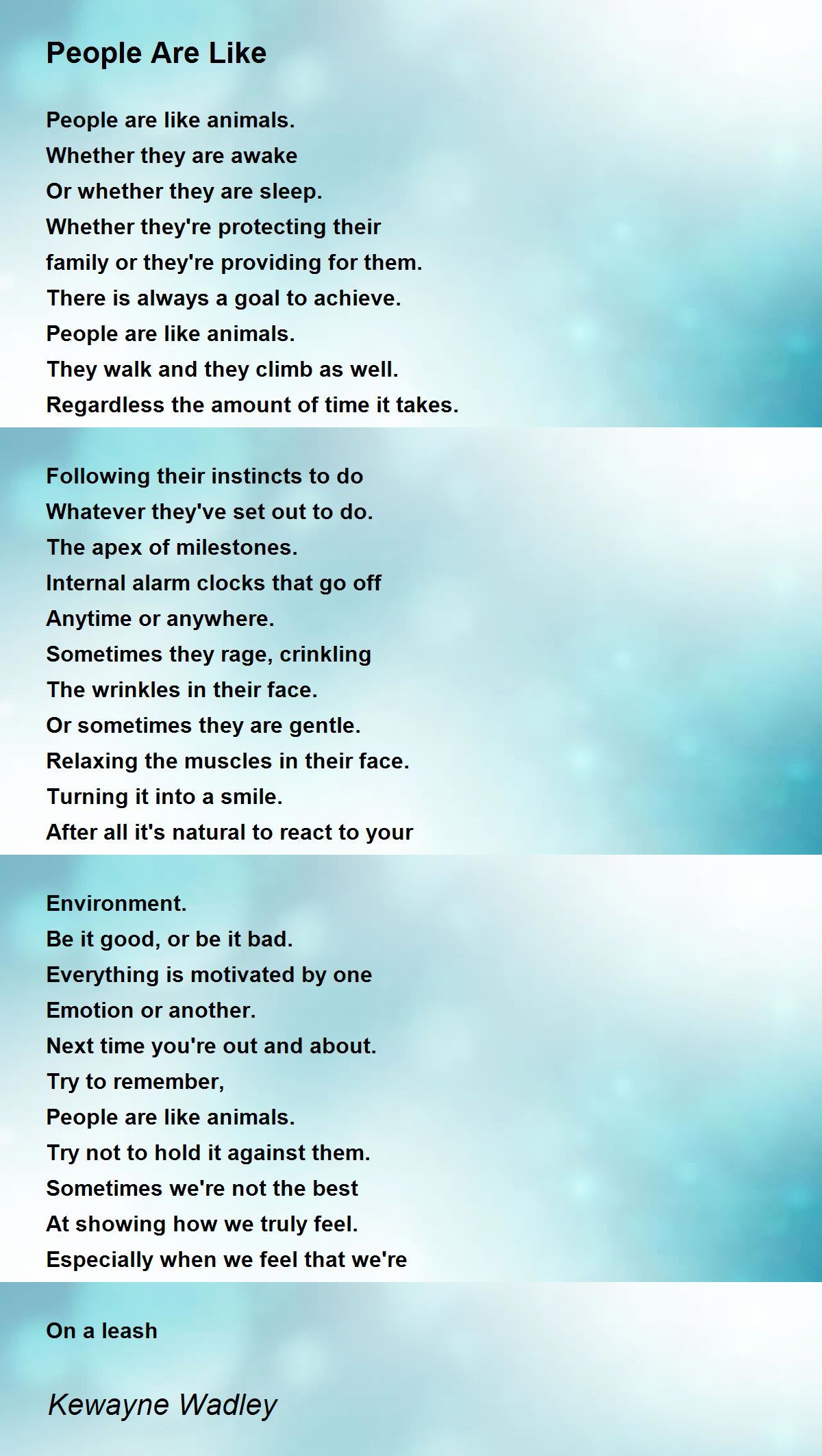 People Are Like

People are like animals.
Whether they are awake
Or whether they are sleep.
Whether they're protecting their
family or they're providing for them.
There is always a goal to achieve.
People are like animals.
They walk and they climb as well.
Regardless the amount of time it takes.

Following their instincts to do
Whatever they've set out to do.
The apex of milestones.
Internal alarm clocks that go off
Anytime or anywhere.
Sometimes they rage, crinkling
The wrinkles in their face.
Or sometimes they are gentle.
Relaxing the muscles in their face.
Turning it into a smile.
After all it's natural to react to your

Environment.
Be it good, or be it bad.
Everything is motivated by one
Emotion or another.
Next time you're out and about.
Try to remember,
People are like animals.
Try not to hold it against them.
Sometimes we're not the best
At showing how we truly feel.
Especially when we feel that we're

On a leash

Kewayne Wadley